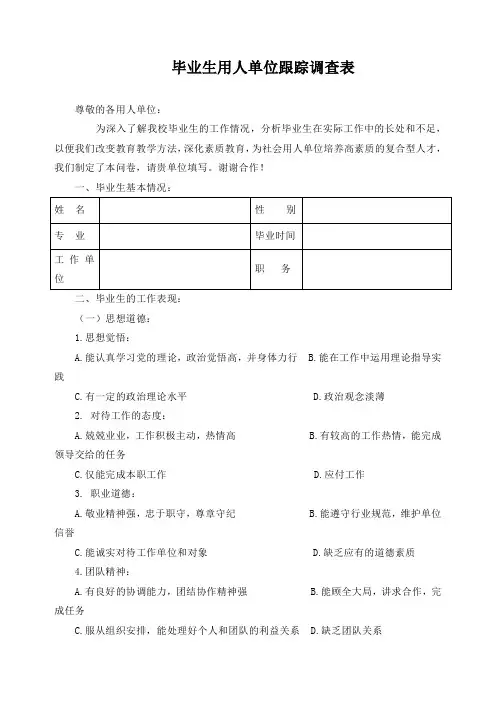 毕业生用人单位跟踪调查表

尊敬的各用人单位：

为深入了解我校毕业生的工作情况，分析毕业生在实际工作中的长处和不足，以便我们改变教育教学方法，深化素质教育，为社会用人单位培养高素质的复合型人才，我们制定了本问卷，请贵单位填写。谢谢合作！

一、毕业生基本情况：

| 姓　名 | | 性　　别 | |
|---|---|---|---|
| 专　业 | | 毕业时间 | |
| 工作单位 | | 职　　务 | |

二、毕业生的工作表现：

（一）思想道德：

1.思想觉悟：

A.能认真学习党的理论，政治觉悟高，并身体力行　B.能在工作中运用理论指导实践

C.有一定的政治理论水平　D.政治观念淡薄

2. 对待工作的态度：

A.兢兢业业，工作积极主动，热情高　B.有较高的工作热情，能完成领导交给的任务

C.仅能完成本职工作　D.应付工作

3. 职业道德：

A.敬业精神强，忠于职守，尊章守纪　B.能遵守行业规范，维护单位信誉

C.能诚实对待工作单位和对象　D.缺乏应有的道德素质

4.团队精神：

A.有良好的协调能力，团结协作精神强　B.能顾全大局，讲求合作，完成任务

C.服从组织安排，能处理好个人和团队的利益关系　D.缺乏团队关系